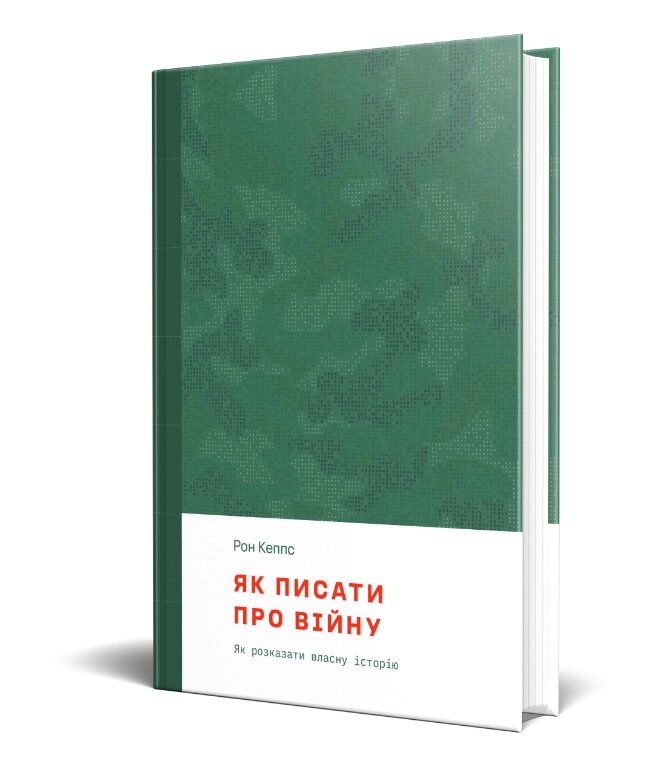 Рон Кеппс

ЯК ПИСАТИ ПРО ВІЙНУ

Як розказати власну історію